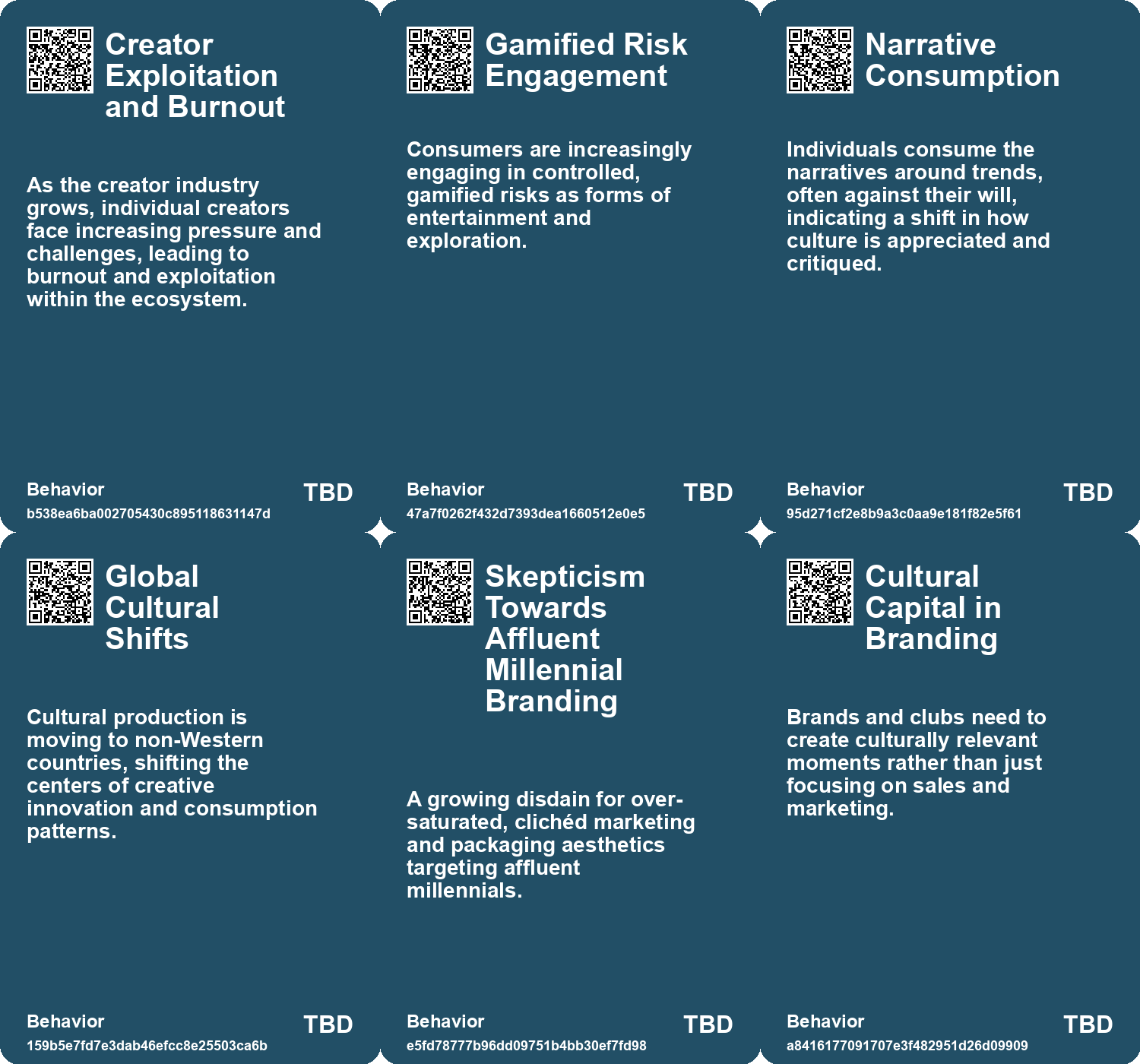 Creator Exploitation and Burnout

As the creator industry grows, individual creators face increasing pressure and challenges, leading to burnout and exploitation within the ecosystem.

Behavior
b538ea6ba002705430c895118631147d
TBD

Gamified Risk Engagement

Consumers are increasingly engaging in controlled, gamified risks as forms of entertainment and exploration.

Behavior
47a7f0262f432d7393dea1660512e0e5
TBD

Narrative Consumption

Individuals consume the narratives around trends, often against their will, indicating a shift in how culture is appreciated and critiqued.

Behavior
95d271cf2e8b9a3c0aa9e181f82e5f61
TBD

Global Cultural Shifts

Cultural production is moving to non-Western countries, shifting the centers of creative innovation and consumption patterns.

Behavior
159b5e7fd7e3dab46efcc8e25503ca6b
TBD

Skepticism Towards Affluent Millennial Branding

A growing disdain for over-saturated, clichéd marketing and packaging aesthetics targeting affluent millennials.

Behavior
e5fd78777b96dd09751b4bb30ef7fd98
TBD

Cultural Capital in Branding

Brands and clubs need to create culturally relevant moments rather than just focusing on sales and marketing.

Behavior
a8416177091707e3f482951d26d09909
TBD